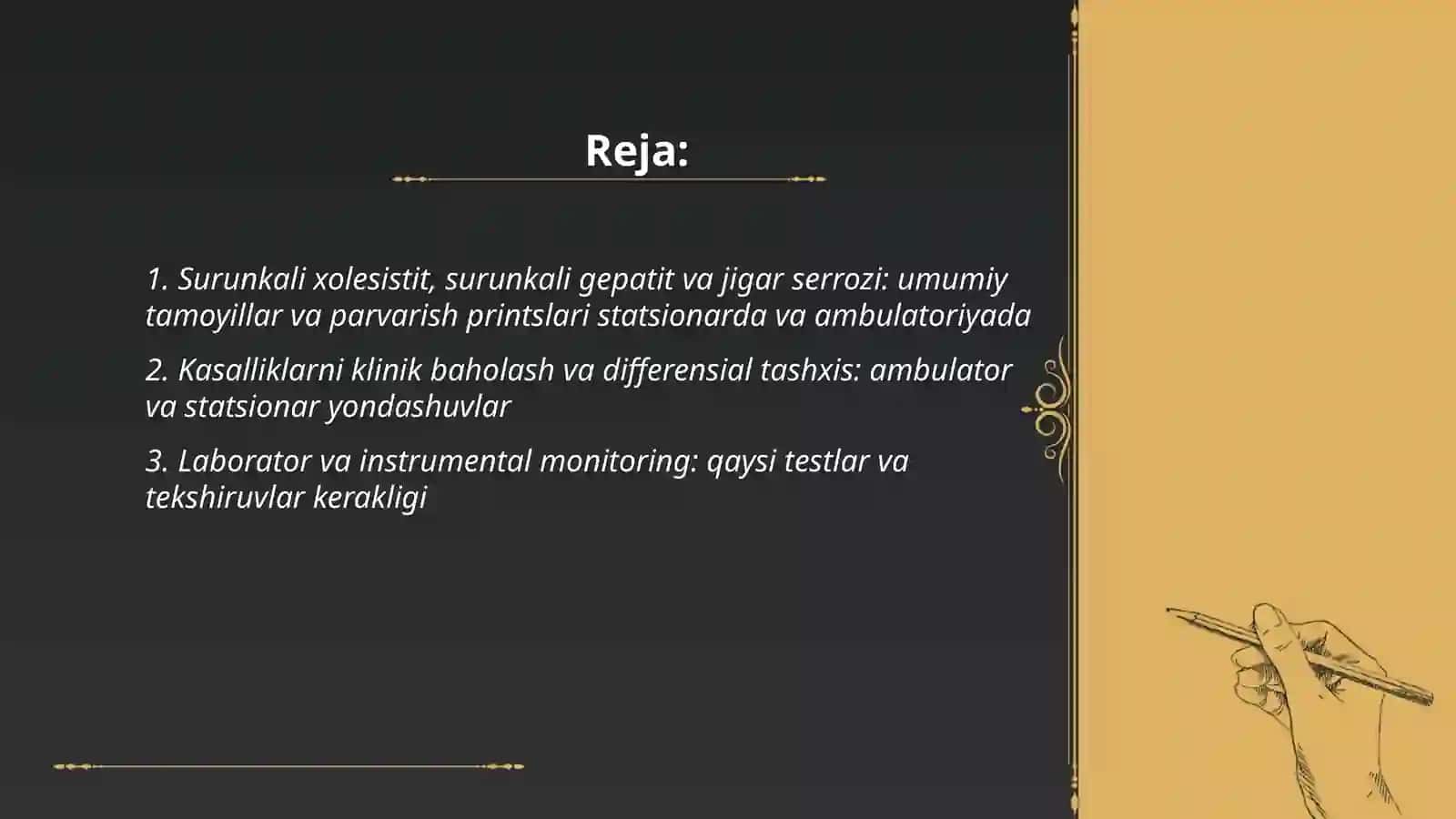 Reja:

1. Surunkali xolesistit, surunkali gepatit va jigar serrozi: umumiy tamoyillar va parvarish printslari statsionarda va ambulatoriyada

2. Kasalliklarni klinik baholash va differensial tashxis: ambulator va statsionar yondashuvlar

3. Laborator va instrumental monitoring: qaysi testlar va tekshiruvlar kerakligi